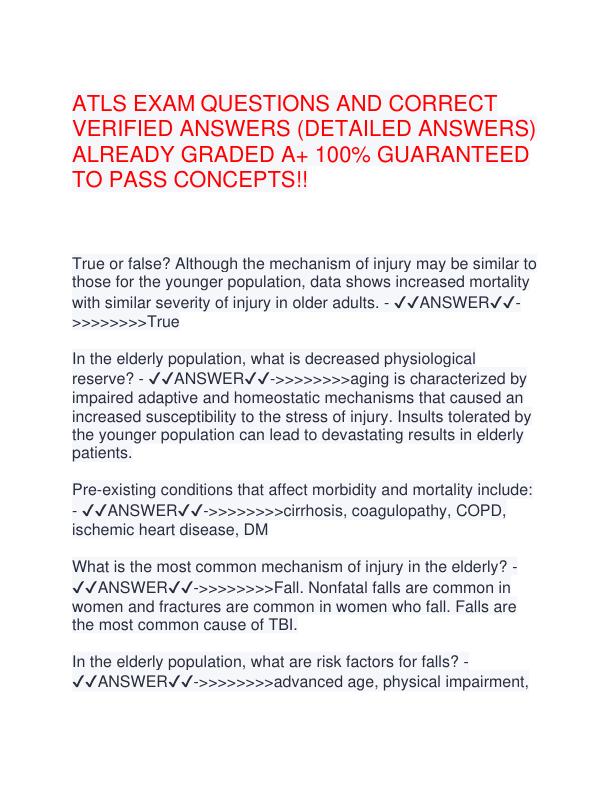 ATLS EXAM QUESTIONS AND CORRECT VERIFIED ANSWERS (DETAILED ANSWERS) ALREADY GRADED A+ 100% GUARANTEED TO PASS CONCEPTS!!

True or false? Although the mechanism of injury may be similar to those for the younger population, data shows increased mortality with similar severity of injury in older adults. - ✓✓ANSWER✓✓->>>>>>>>True

In the elderly population, what is decreased physiological reserve? - ✓✓ANSWER✓✓->>>>>>>>aging is characterized by impaired adaptive and homeostatic mechanisms that caused an increased susceptibility to the stress of injury. Insults tolerated by the younger population can lead to devastating results in elderly patients.

Pre-existing conditions that affect morbidity and mortality include: - ✓✓ANSWER✓✓->>>>>>>>cirrhosis, coagulopathy, COPD, ischemic heart disease, DM

What is the most common mechanism of injury in the elderly? - ✓✓ANSWER✓✓->>>>>>>>Fall. Nonfatal falls are common in women and fractures are common in women who fall. Falls are the most common cause of TBI.

In the elderly population, what are risk factors for falls? - ✓✓ANSWER✓✓->>>>>>>>advanced age, physical impairment,